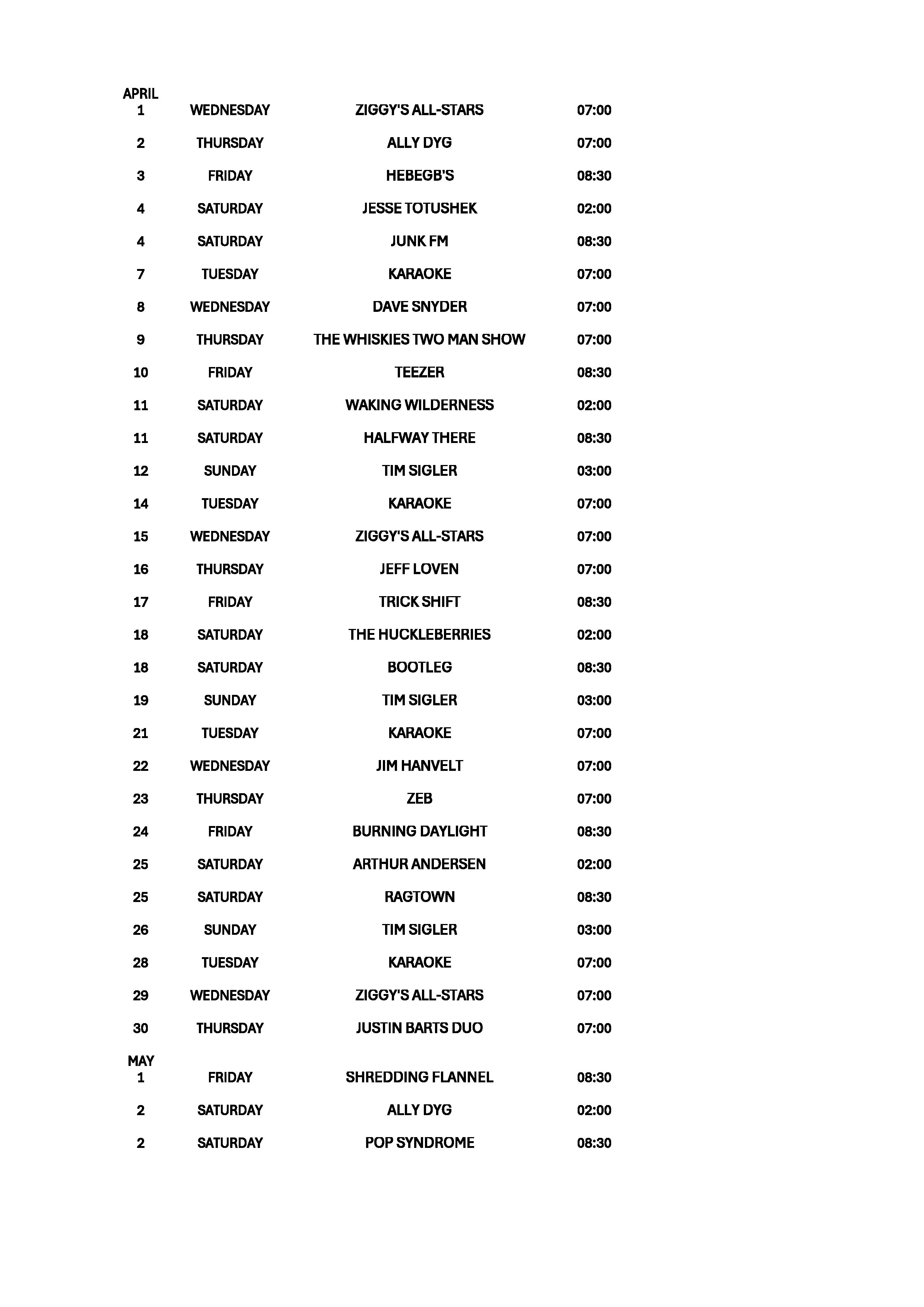 | APRIL | | | |
|---|---|---|---|
| 1 | WEDNESDAY | ZIGGY'S ALL-STARS | 07:00 |
| 2 | THURSDAY | ALLY DYG | 07:00 |
| 3 | FRIDAY | HEBEGB'S | 08:30 |
| 4 | SATURDAY | JESSE TOTUSHEK | 02:00 |
| 4 | SATURDAY | JUNK FM | 08:30 |
| 7 | TUESDAY | KARAOKE | 07:00 |
| 8 | WEDNESDAY | DAVE SNYDER | 07:00 |
| 9 | THURSDAY | THE WHISKIES TWO MAN SHOW | 07:00 |
| 10 | FRIDAY | TEEZER | 08:30 |
| 11 | SATURDAY | WAKING WILDERNESS | 02:00 |
| 11 | SATURDAY | HALFWAY THERE | 08:30 |
| 12 | SUNDAY | TIM SIGLER | 03:00 |
| 14 | TUESDAY | KARAOKE | 07:00 |
| 15 | WEDNESDAY | ZIGGY'S ALL-STARS | 07:00 |
| 16 | THURSDAY | JEFF LOVEN | 07:00 |
| 17 | FRIDAY | TRICK SHIFT | 08:30 |
| 18 | SATURDAY | THE HUCKLEBERRIES | 02:00 |
| 18 | SATURDAY | BOOTLEG | 08:30 |
| 19 | SUNDAY | TIM SIGLER | 03:00 |
| 21 | TUESDAY | KARAOKE | 07:00 |
| 22 | WEDNESDAY | JIM HANVELT | 07:00 |
| 23 | THURSDAY | ZEB | 07:00 |
| 24 | FRIDAY | BURNING DAYLIGHT | 08:30 |
| 25 | SATURDAY | ARTHUR ANDERSEN | 02:00 |
| 25 | SATURDAY | RAGTOWN | 08:30 |
| 26 | SUNDAY | TIM SIGLER | 03:00 |
| 28 | TUESDAY | KARAOKE | 07:00 |
| 29 | WEDNESDAY | ZIGGY'S ALL-STARS | 07:00 |
| 30 | THURSDAY | JUSTIN BARTS DUO | 07:00 |
| MAY | | | |
| 1 | FRIDAY | SHREDDING FLANNEL | 08:30 |
| 2 | SATURDAY | ALLY DYG | 02:00 |
| 2 | SATURDAY | POP SYNDROME | 08:30 |